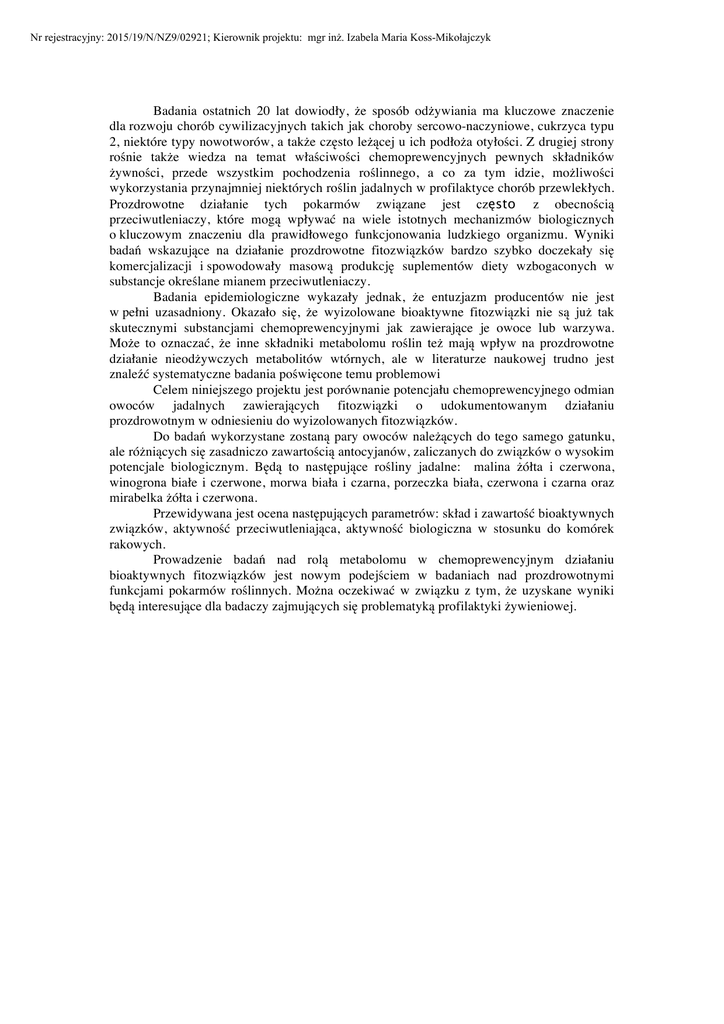 Nr rejestracyjny: 2015/19/N/NZ9/02921; Kierownik projektu: mgr inż. Izabela Maria Koss-Mikołajczyk

Badania ostatnich 20 lat dowiodły, że sposób odżywiania ma kluczowe znaczenie dla rozwoju chorób cywilizacyjnych takich jak choroby sercowo-naczyniowe, cukrzyca typu 2, niektóre typy nowotworów, a także często leżącej u ich podłoża otyłości. Z drugiej strony rośnie także wiedza na temat właściwości chemoprewencyjnych pewnych składników żywności, przede wszystkim pochodzenia roślinnego, a co za tym idzie, możliwości wykorzystania przynajmniej niektórych roślin jadalnych w profilaktyce chorób przewlekłych. Prozdrowotne działanie tych pokarmów związane jest często z obecnością przeciwutleniaczy, które mogą wpływać na wiele istotnych mechanizmów biologicznych o kluczowym znaczeniu dla prawidłowego funkcjonowania ludzkiego organizmu. Wyniki badań wskazujące na działanie prozdrowotne fitozwiązków bardzo szybko doczekały się komercjalizacji i spowodowały masową produkcję suplementów diety wzbogaconych w substancje określane mianem przeciwutleniaczy.

Badania epidemiologiczne wykazały jednak, że entuzjazm producentów nie jest w pełni uzasadniony. Okazało się, że wyizolowane bioaktywne fitozwiązki nie są już tak skutecznymi substancjami chemoprewencyjnymi jak zawierające je owoce lub warzywa. Może to oznaczać, że inne składniki metabolomu roślin też mają wpływ na prozdrowotne działanie nieodżywczych metabolitów wtórnych, ale w literaturze naukowej trudno jest znaleźć systematyczne badania poświęcone temu problemowi

Celem niniejszego projektu jest porównanie potencjału chemoprewencyjnego odmian owoców jadalnych zawierających fitozwiązki o udokumentowanym działaniu prozdrowotnym w odniesieniu do wyizolowanych fitozwiązków.

Do badań wykorzystane zostaną pary owoców należących do tego samego gatunku, ale różniących się zasadniczo zawartością antocyjanów, zaliczanych do związków o wysokim potencjale biologicznym. Będą to następujące rośliny jadalne: malina żółta i czerwona, winogrona białe i czerwone, morwa biała i czarna, porzeczka biała, czerwona i czarna oraz mirabelka żółta i czerwona.

Przewidywana jest ocena następujących parametrów: skład i zawartość bioaktywnych związków, aktywność przeciwutleniająca, aktywność biologiczna w stosunku do komórek rakowych.

Prowadzenie badań nad rolą metabolomu w chemoprewencyjnym działaniu bioaktywnych fitozwiązków jest nowym podejściem w badaniach nad prozdrowotnymi funkcjami pokarmów roślinnych. Można oczekiwać w związku z tym, że uzyskane wyniki będą interesujące dla badaczy zajmujących się problematyką profilaktyki żywieniowej.